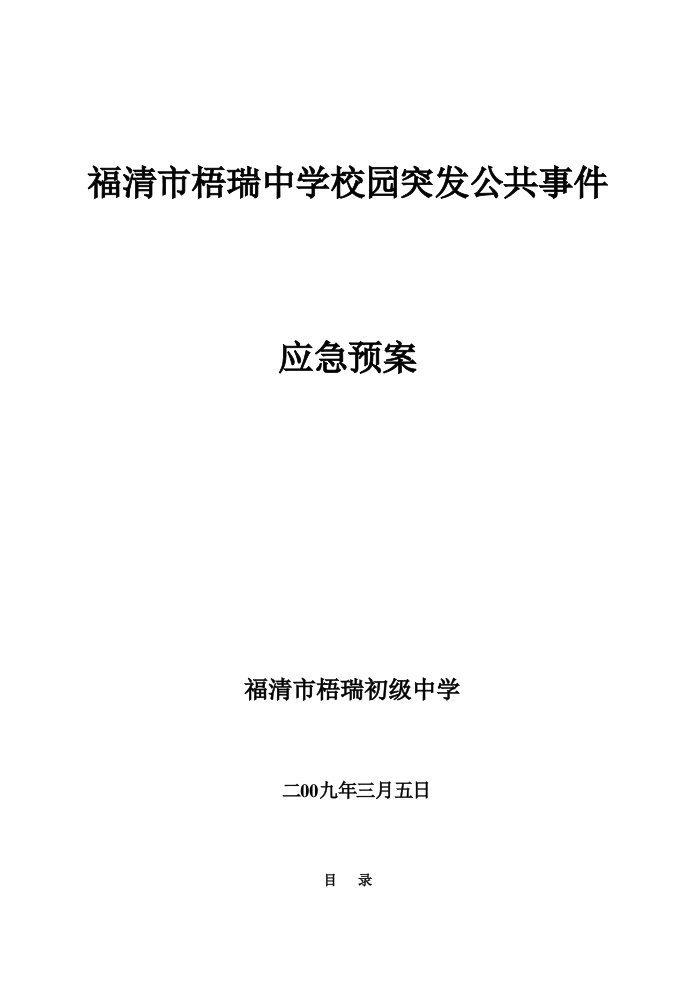 福清市梧瑞中学校园突发公共事件

应急预案

福清市梧瑞初级中学

二00九年三月五日

目　录